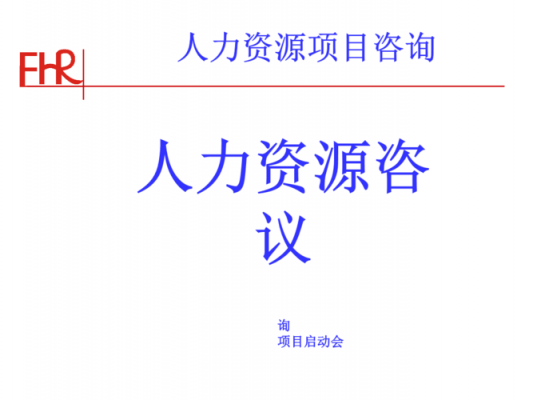 FHR

人力资源项目咨询

人力资源咨议

询
项目启动会